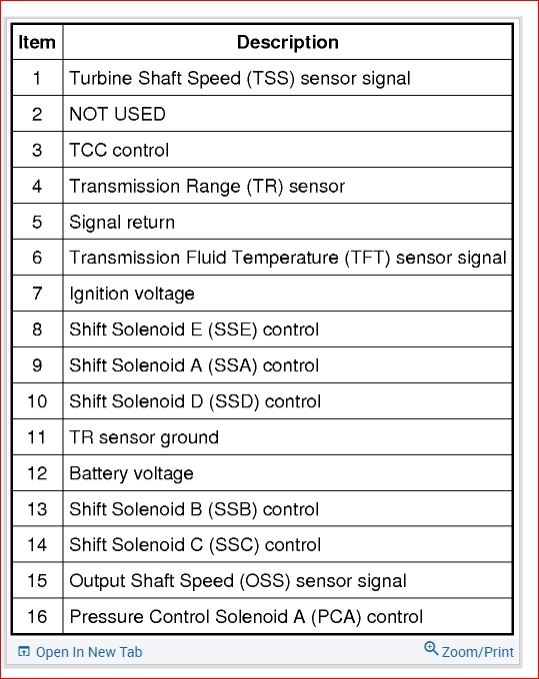 | Item | Description |
|---|---|
| 1 | Turbine Shaft Speed (TSS) sensor signal |
| 2 | NOT USED |
| 3 | TCC control |
| 4 | Transmission Range (TR) sensor |
| 5 | Signal return |
| 6 | Transmission Fluid Temperature (TFT) sensor signal |
| 7 | Ignition voltage |
| 8 | Shift Solenoid E (SSE) control |
| 9 | Shift Solenoid A (SSA) control |
| 10 | Shift Solenoid D (SSD) control |
| 11 | TR sensor ground |
| 12 | Battery voltage |
| 13 | Shift Solenoid B (SSB) control |
| 14 | Shift Solenoid C (SSC) control |
| 15 | Output Shaft Speed (OSS) sensor signal |
| 16 | Pressure Control Solenoid A (PCA) control |

Open In New Tab

Zoom/Print